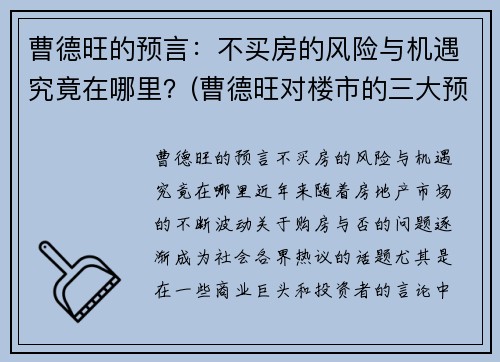 曹德旺的预言：不买房的风险与机遇究竟在哪里？(曹德旺对楼市的三大预

曹德旺的预言不买房的风险与机遇究竟在哪里近年来随着房地产市场的不断波动关于购房与否的问题逐渐成为社会各界热议的话题尤其是在一些商业巨头和投资者的言论中